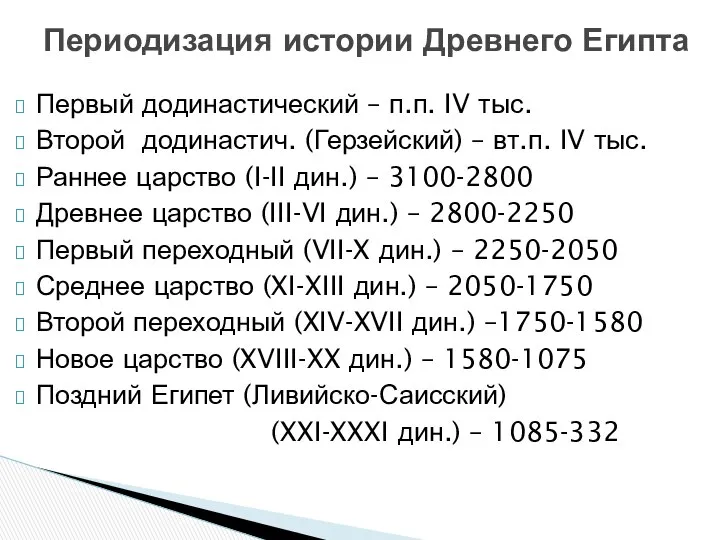 Периодизация истории Древнего Египта

Первый додинастический – п.п. IV тыс.
Второй додинастич. (Герзейский) – вт.п. IV тыс.
Раннее царство (I-II дин.) – 3100-2800
Древнее царство (III-VI дин.) – 2800-2250
Первый переходный (VII-X дин.) – 2250-2050
Среднее царство (XI-XIII дин.) – 2050-1750
Второй переходный (XIV-XVII дин.) –1750-1580
Новое царство (XVIII-XX дин.) – 1580-1075
Поздний Египет (Ливийско-Саисский) (XXI-XXXI дин.) – 1085-332